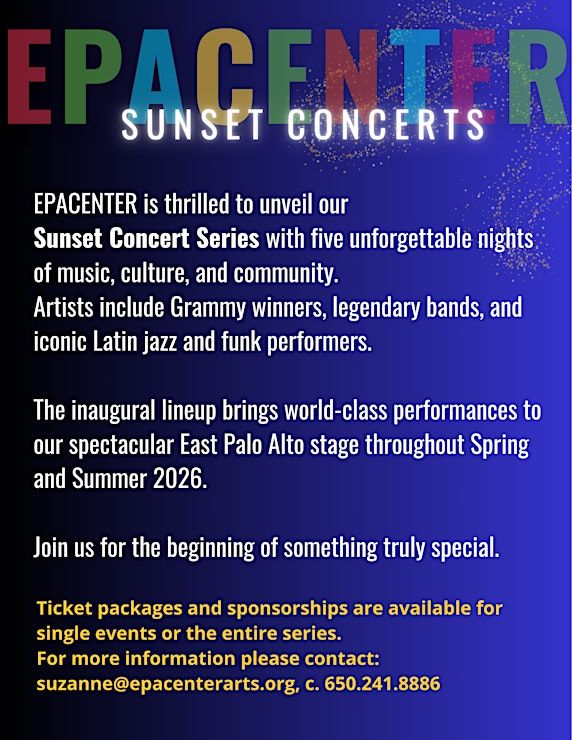 EPACENTER
SUNSET CONCERTS

EPACENTER is thrilled to unveil our Sunset Concert Series with five unforgettable nights of music, culture, and community.
Artists include Grammy winners, legendary bands, and iconic Latin jazz and funk performers.

The inaugural lineup brings world-class performances to our spectacular East Palo Alto stage throughout Spring and Summer 2026.

Join us for the beginning of something truly special.

Ticket packages and sponsorships are available for single events or the entire series.
For more information please contact:
suzanne@epacenterarts.org, c. 650.241.8886